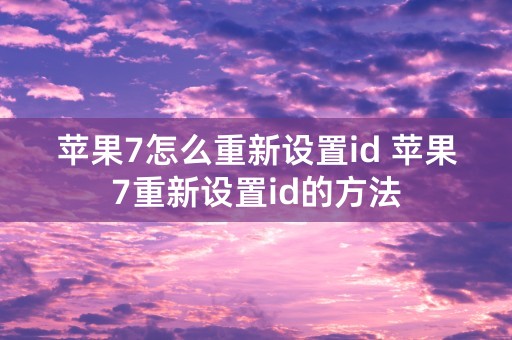 苹果7怎么重新设置id 苹果7重新设置id的方法